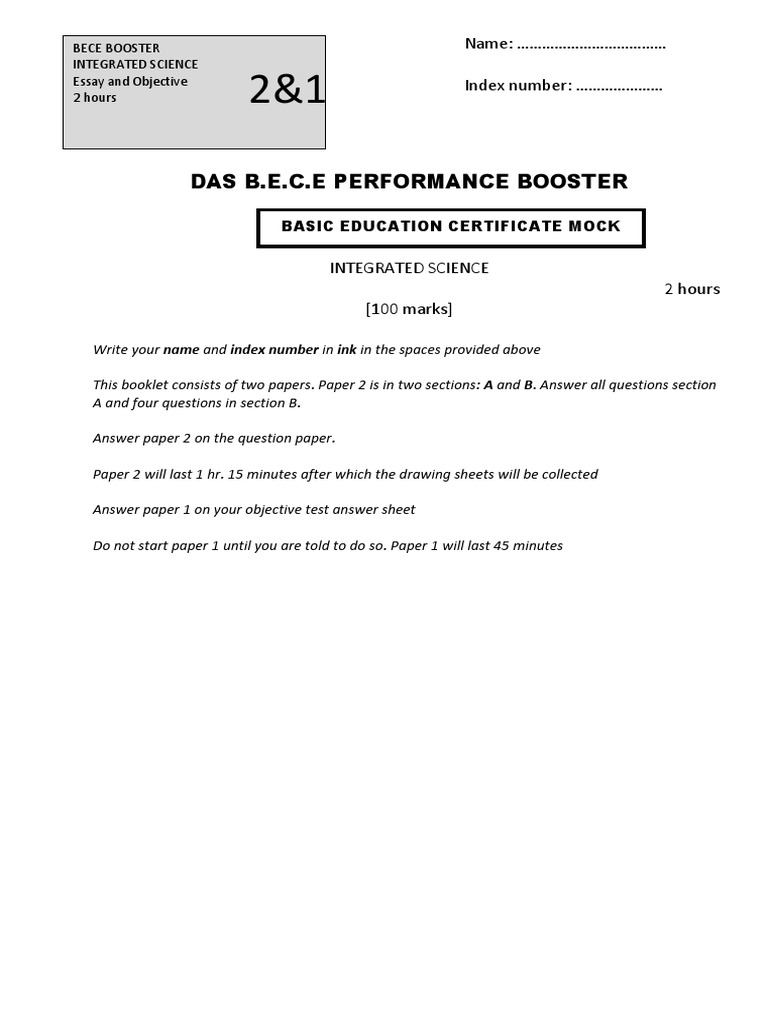 BECE BOOSTER
INTEGRATED SCIENCE
Essay and Objective
2 hours

2&1

Name: ………………………………

Index number: …………………

DAS B.E.C.E PERFORMANCE BOOSTER

BASIC EDUCATION CERTIFICATE MOCK

INTEGRATED SCIENCE

2 hours

[100 marks]

Write your name and index number in ink in the spaces provided above

This booklet consists of two papers. Paper 2 is in two sections: A and B. Answer all questions section A and four questions in section B.

Answer paper 2 on the question paper.

Paper 2 will last 1 hr. 15 minutes after which the drawing sheets will be collected

Answer paper 1 on your objective test answer sheet

Do not start paper 1 until you are told to do so. Paper 1 will last 45 minutes